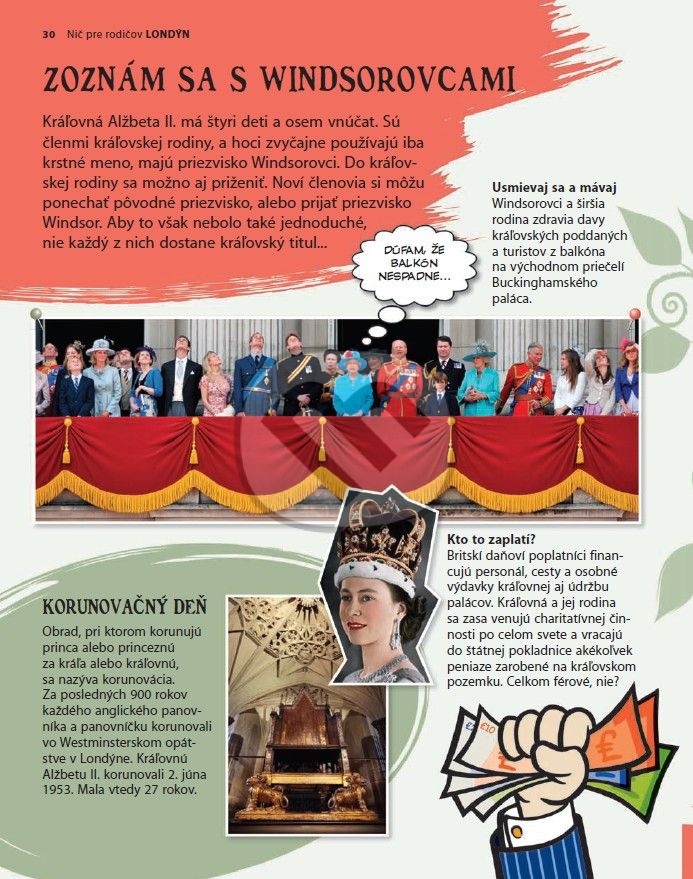 30 Nič pre rodičov LONDÝN

ZOZNÁM SA S WINDSOROVCAMI

Kráľovná Alžbeta II. má štyri deti a osem vnúčat. Sú členmi kráľovskej rodiny, a hoci zvyčajne používajú iba krstné meno, majú priezvisko Windsorovci. Do kráľovskej rodiny sa možno aj priženiť. Noví členovia si môžu ponechať pôvodné priezvisko, alebo prijať priezvisko Windsor. Aby to však nebolo také jednoduché, nie každý z nich dostane kráľovský titul...

DÚFAM, ŽE BALKÓN NESPADNE...

Usmievaj sa a mávaj
Windsorovci a širšia rodina zdravia davy kráľovských poddaných a turistov z balkóna na východnom priečelí Buckinghamského paláca.

Kto to zaplatí?
Britskí daňoví poplatníci financujú personál, cesty a osobné výdavky kráľovnej aj údržbu palácov. Kráľovná a jej rodina sa zasa venujú charitatívnej činnosti po celom svete a vracajú do štátnej pokladnice akékoľvek peniaze zarobené na kráľovskom pozemku. Celkom férové, nie?

KORUNOVAČNÝ DEŇ
Obrad, pri ktorom korunujú princa alebo princeznú za kráľa alebo kráľovnú, sa nazýva korunovácia. Za posledných 900 rokov každého anglického panovníka a panovníčku korunovali vo Westminsterskom opátstve v Londýne. Kráľovnú Alžbetu II. korunovali 2. júna 1953. Mala vtedy 27 rokov.

£10 £